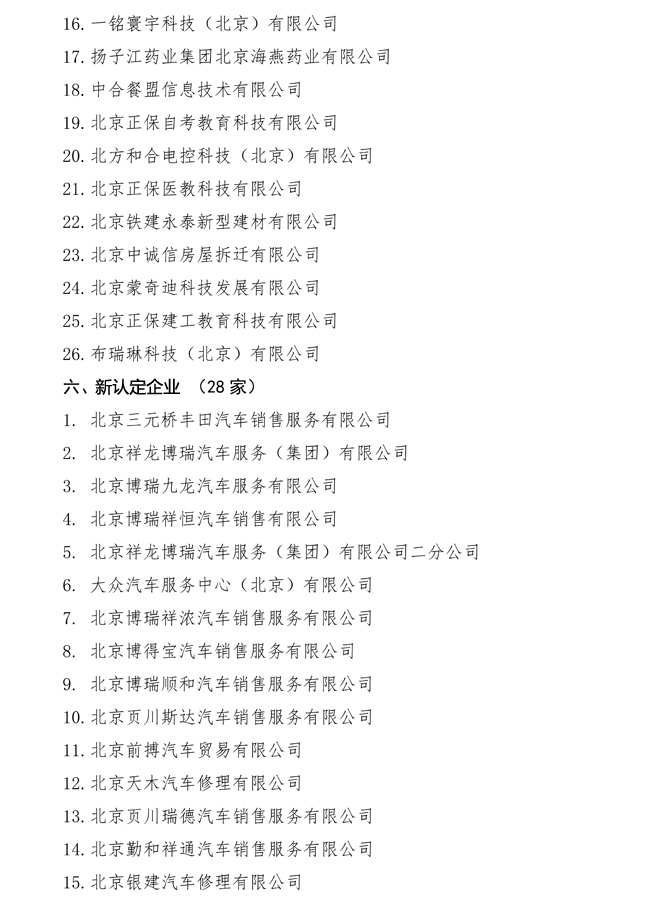 16. 一铭寰宇科技（北京）有限公司
17. 扬子江药业集团北京海燕药业有限公司
18. 中合餐盟信息技术有限公司
19. 北京正保自考教育科技有限公司
20. 北方和合电控科技（北京）有限公司
21. 北京正保医教科技有限公司
22. 北京铁建永泰新型建材有限公司
23. 北京中诚信房屋拆迁有限公司
24. 北京蒙奇迪科技发展有限公司
25. 北京正保建工教育科技有限公司
26. 布瑞琳科技（北京）有限公司

六、新认定企业 （28 家）

1. 北京三元桥丰田汽车销售服务有限公司
2. 北京祥龙博瑞汽车服务（集团）有限公司
3. 北京博瑞九龙汽车服务有限公司
4. 北京博瑞祥恒汽车销售有限公司
5. 北京祥龙博瑞汽车服务（集团）有限公司二分公司
6. 大众汽车服务中心（北京）有限公司
7. 北京博瑞祥浓汽车销售服务有限公司
8. 北京博得宝汽车销售服务有限公司
9. 北京博瑞顺和汽车销售服务有限公司
10. 北京页川斯达汽车销售服务有限公司
11. 北京前搏汽车贸易有限公司
12. 北京天木汽车修理有限公司
13. 北京页川瑞德汽车销售服务有限公司
14. 北京勤和祥通汽车销售服务有限公司
15. 北京银建汽车修理有限公司